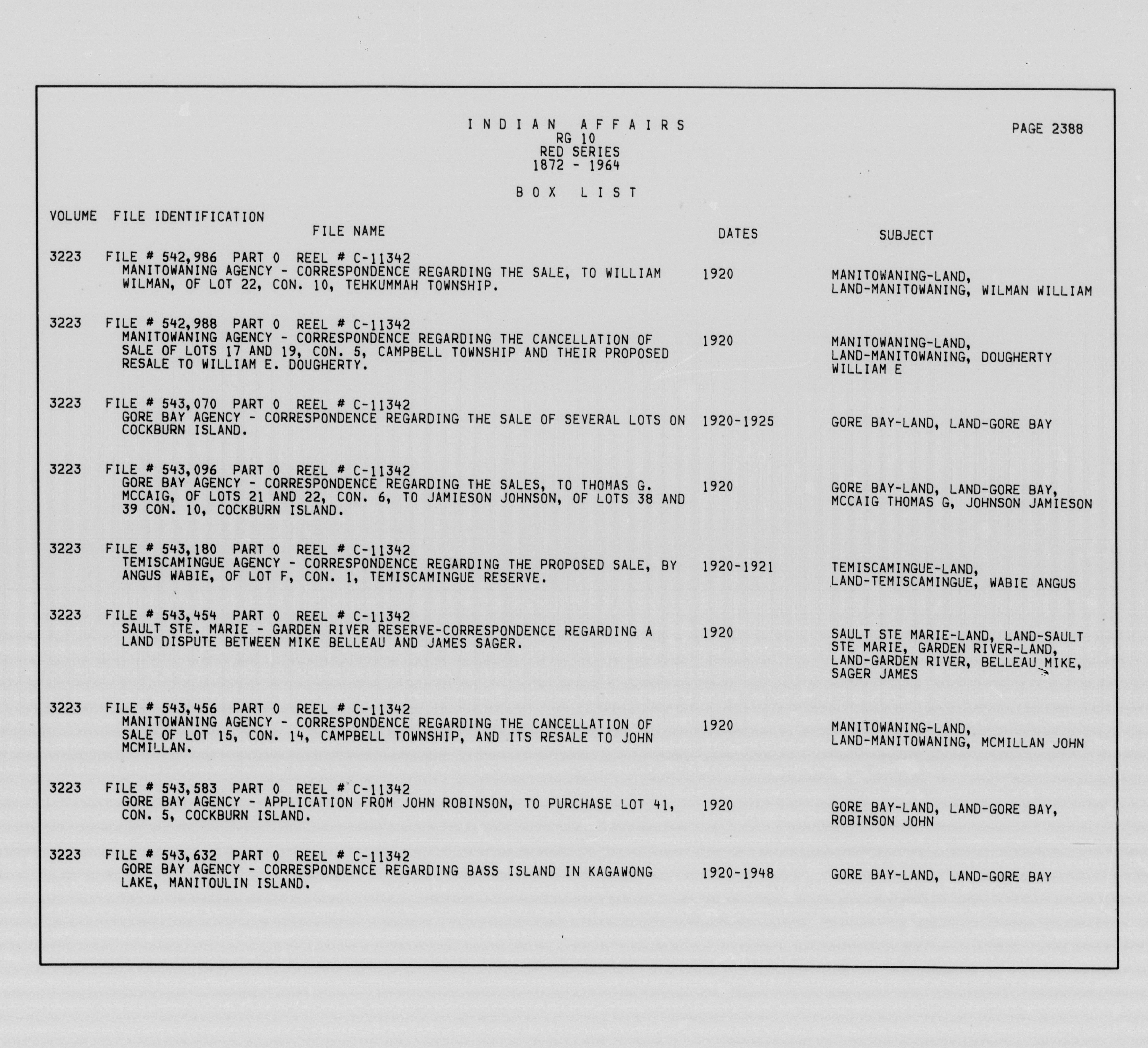 INDIAN AFFAIRS
RG 10
RED SERIES
1872 - 1964

PAGE 2388

BOX LIST

VOLUME FILE IDENTIFICATION
FILE NAME DATES SUBJECT

3223 FILE # 542,986 PART 0 REEL # C-11342
MANITOWANING AGENCY - CORRESPONDENCE REGARDING THE SALE, TO WILLIAM WILMAN, OF LOT 22, CON. 10, TEHKUMMAH TOWNSHIP.
1920
MANITOWANING-LAND, LAND-MANITOWANING, WILMAN WILLIAM

3223 FILE # 542,988 PART 0 REEL # C-11342
MANITOWANING AGENCY - CORRESPONDENCE REGARDING THE CANCELLATION OF SALE OF LOTS 17 AND 19, CON. 5, CAMPBELL TOWNSHIP AND THEIR PROPOSED RESALE TO WILLIAM E. DOUGHERTY.
1920
MANITOWANING-LAND, LAND-MANITOWANING, DOUGHERTY WILLIAM E

3223 FILE # 543,070 PART 0 REEL # C-11342
GORE BAY AGENCY - CORRESPONDENCE REGARDING THE SALE OF SEVERAL LOTS ON COCKBURN ISLAND.
1920-1925
GORE BAY-LAND, LAND-GORE BAY

3223 FILE # 543,096 PART 0 REEL # C-11342
GORE BAY AGENCY - CORRESPONDENCE REGARDING THE SALES, TO THOMAS G. MCCAIG, OF LOTS 21 AND 22, CON. 6, TO JAMIESON JOHNSON, OF LOTS 38 AND 39 CON. 10, COCKBURN ISLAND.
1920
GORE BAY-LAND, LAND-GORE BAY, MCCAIG THOMAS G, JOHNSON JAMIESON

3223 FILE # 543,180 PART 0 REEL # C-11342
TEMISCAMINGUE AGENCY - CORRESPONDENCE REGARDING THE PROPOSED SALE, BY ANGUS WABIE, OF LOT F, CON. 1, TEMISCAMINGUE RESERVE.
1920-1921
TEMISCAMINGUE-LAND, LAND-TEMISCAMINGUE, WABIE ANGUS

3223 FILE # 543,454 PART 0 REEL # C-11342
SAULT STE. MARIE - GARDEN RIVER RESERVE-CORRESPONDENCE REGARDING A LAND DISPUTE BETWEEN MIKE BELLEAU AND JAMES SAGER.
1920
SAULT STE MARIE-LAND, LAND-SAULT STE MARIE, GARDEN RIVER-LAND, LAND-GARDEN RIVER, BELLEAU MIKE, SAGER JAMES

3223 FILE # 543,456 PART 0 REEL # C-11342
MANITOWANING AGENCY - CORRESPONDENCE REGARDING THE CANCELLATION OF SALE OF LOT 15, CON. 14, CAMPBELL TOWNSHIP, AND ITS RESALE TO JOHN MCMILLAN.
1920
MANITOWANING-LAND, LAND-MANITOWANING, MCMILLAN JOHN

3223 FILE # 543,583 PART 0 REEL # C-11342
GORE BAY AGENCY - APPLICATION FROM JOHN ROBINSON, TO PURCHASE LOT 41, CON. 5, COCKBURN ISLAND.
1920
GORE BAY-LAND, LAND-GORE BAY, ROBINSON JOHN

3223 FILE # 543,632 PART 0 REEL # C-11342
GORE BAY AGENCY - CORRESPONDENCE REGARDING BASS ISLAND IN KAGAWONG LAKE, MANITOULIN ISLAND.
1920-1948
GORE BAY-LAND, LAND-GORE BAY